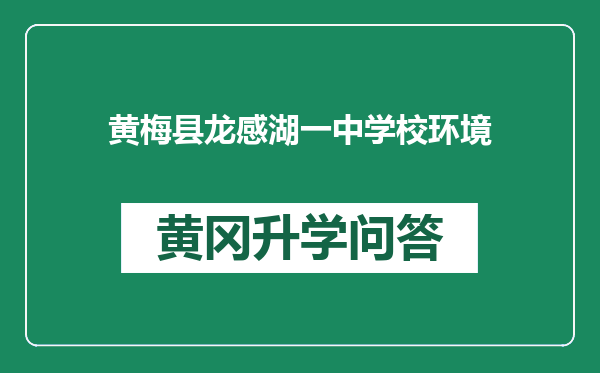 黄梅县龙感湖一中学校环境

黄冈升学问答